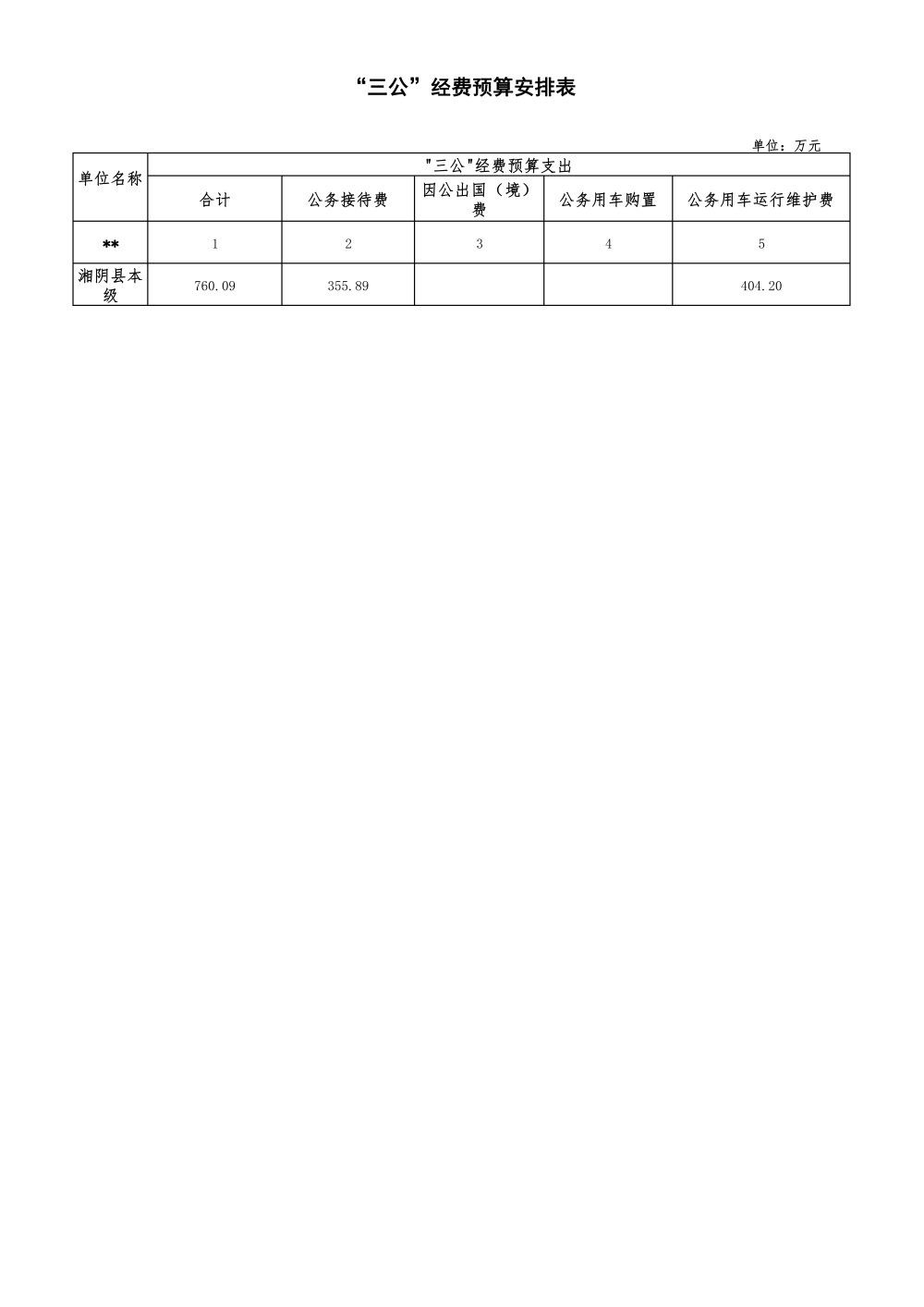 “三公”经费预算安排表

单位：万元

| 单位名称 | "三公"经费预算支出 | | | | |
|---|---|---|---|---|---|
| | 合计 | 公务接待费 | 因公出国（境）费 | 公务用车购置 | 公务用车运行维护费 |
| ** | 1 | 2 | 3 | 4 | 5 |
| 湘阴县本级 | 760.09 | 355.89 | | | 404.20 |